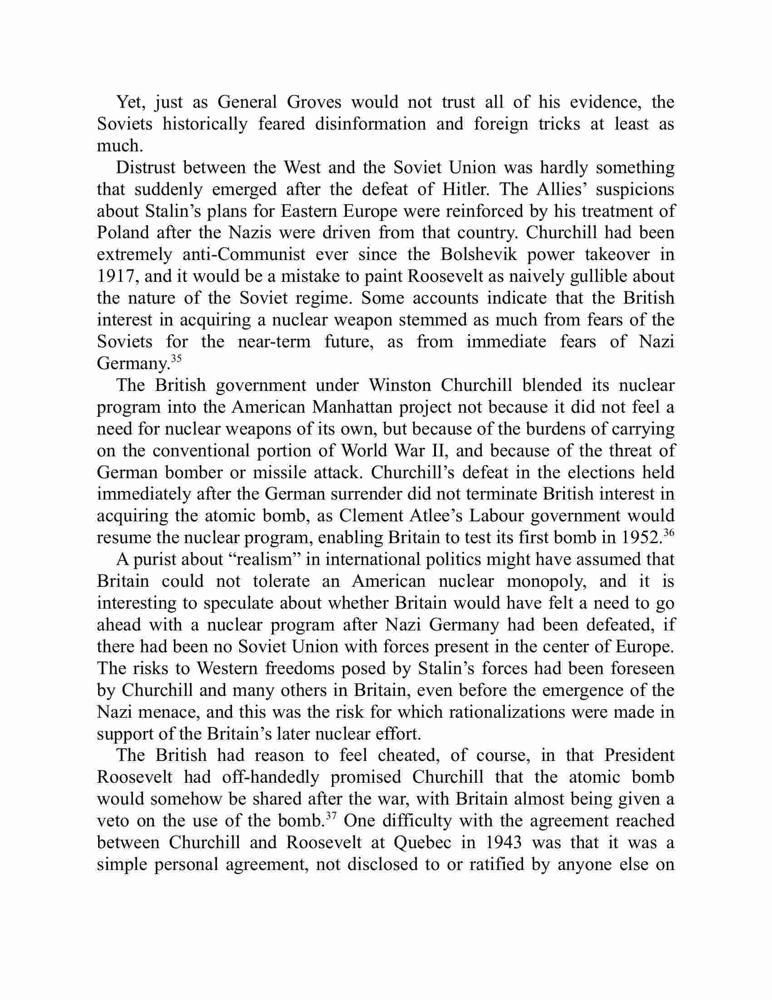 Yet, just as General Groves would not trust all of his evidence, the Soviets historically feared disinformation and foreign tricks at least as much.

Distrust between the West and the Soviet Union was hardly something that suddenly emerged after the defeat of Hitler. The Allies' suspicions about Stalin's plans for Eastern Europe were reinforced by his treatment of Poland after the Nazis were driven from that country. Churchill had been extremely anti-Communist ever since the Bolshevik power takeover in 1917, and it would be a mistake to paint Roosevelt as naively gullible about the nature of the Soviet regime. Some accounts indicate that the British interest in acquiring a nuclear weapon stemmed as much from fears of the Soviets for the near-term future, as from immediate fears of Nazi Germany.$^{35}$

The British government under Winston Churchill blended its nuclear program into the American Manhattan project not because it did not feel a need for nuclear weapons of its own, but because of the burdens of carrying on the conventional portion of World War II, and because of the threat of German bomber or missile attack. Churchill's defeat in the elections held immediately after the German surrender did not terminate British interest in acquiring the atomic bomb, as Clement Atlee's Labour government would resume the nuclear program, enabling Britain to test its first bomb in 1952.$^{36}$

A purist about "realism" in international politics might have assumed that Britain could not tolerate an American nuclear monopoly, and it is interesting to speculate about whether Britain would have felt a need to go ahead with a nuclear program after Nazi Germany had been defeated, if there had been no Soviet Union with forces present in the center of Europe. The risks to Western freedoms posed by Stalin's forces had been foreseen by Churchill and many others in Britain, even before the emergence of the Nazi menace, and this was the risk for which rationalizations were made in support of the Britain's later nuclear effort.

The British had reason to feel cheated, of course, in that President Roosevelt had off-handedly promised Churchill that the atomic bomb would somehow be shared after the war, with Britain almost being given a veto on the use of the bomb.$^{37}$ One difficulty with the agreement reached between Churchill and Roosevelt at Quebec in 1943 was that it was a simple personal agreement, not disclosed to or ratified by anyone else on